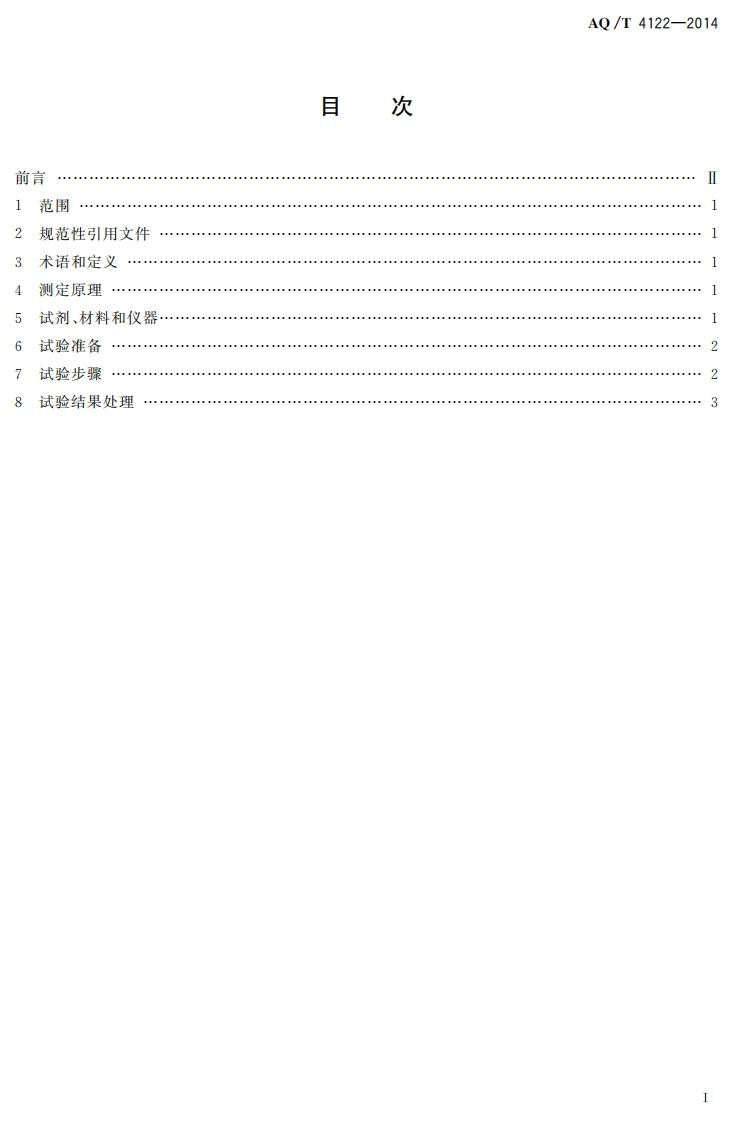 AQ/T 4122—2014

目 次

前言 Ⅱ
1 范围 1
2 规范性引用文件 1
3 术语和定义 1
4 测定原理 1
5 试剂、材料和仪器 1
6 试验准备 2
7 试验步骤 2
8 试验结果处理 3

I